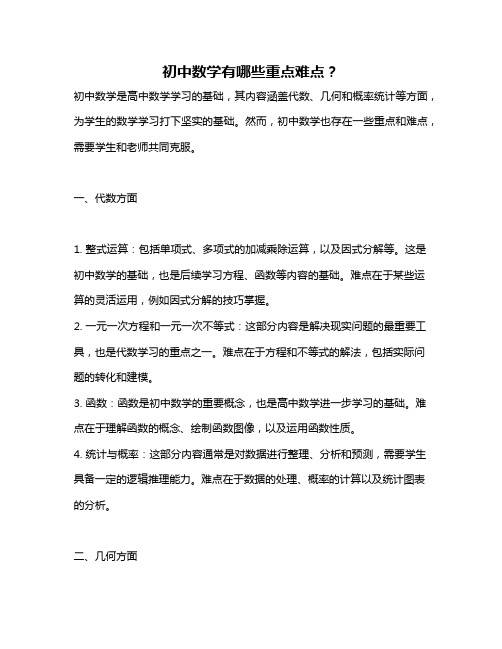 初中数学有哪些重点难点？

初中数学是高中数学学习的基础，其内容涵盖代数、几何和概率统计等方面，为学生的数学学习打下坚实的基础。然而，初中数学也存在一些重点和难点，需要学生和老师共同克服。

一、代数方面

1. 整式运算：包括单项式、多项式的加减乘除运算，以及因式分解等。这是初中数学的基础，也是后续学习方程、函数等内容的基础。难点在于某些运算的灵活运用，例如因式分解的技巧掌握。

2. 一元一次方程和一元一次不等式：这部分内容是解决现实问题的最重要工具，也是代数学习的重点之一。难点在于方程和不等式的解法，包括实际问题的转化和建模。

3. 函数：函数是初中数学的重要概念，也是高中数学进一步学习的基础。难点在于理解函数的概念、绘制函数图像，以及运用函数性质。

4. 统计与概率：这部分内容通常是对数据进行整理、分析和预测，需要学生具备一定的逻辑推理能力。难点在于数据的处理、概率的计算以及统计图表的分析。

二、几何方面